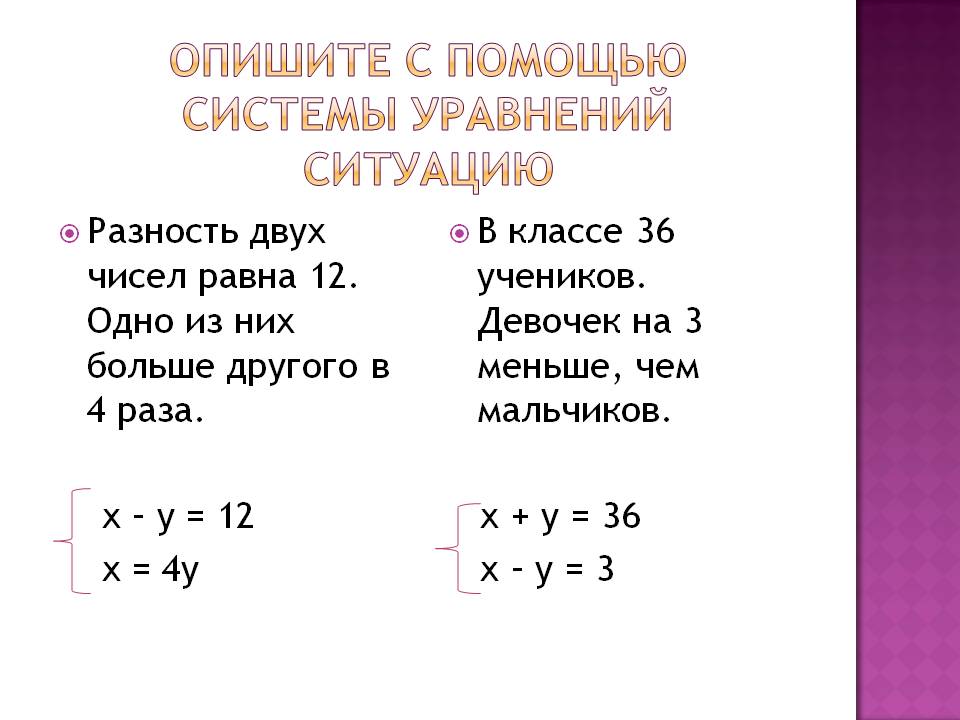 ОПИШИТЕ С ПОМОЩЬЮ СИСТЕМЫ УРАВНЕНИЙ СИТУАЦИЮ

Разность двух чисел равна 12. Одно из них больше другого в 4 раза.

$\begin{cases} x - y = 12 \\ x = 4y \end{cases}$

В классе 36 учеников. Девочек на 3 меньше, чем мальчиков.

$\begin{cases} x + y = 36 \\ x - y = 3 \end{cases}$